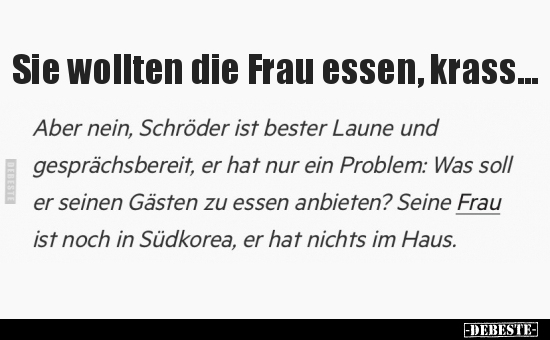 Sie wollten die Frau essen, krass...

Aber nein, Schröder ist bester Laune und gesprächsbereit, er hat nur ein Problem: Was soll er seinen Gästen zu essen anbieten? Seine Frau ist noch in Südkorea, er hat nichts im Haus.

DEBESTE

-DEBESTE-